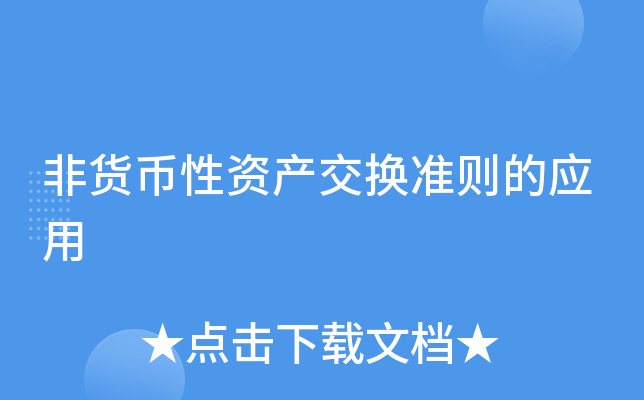 非货币性资产交换准则的应用

★点击下载文档★